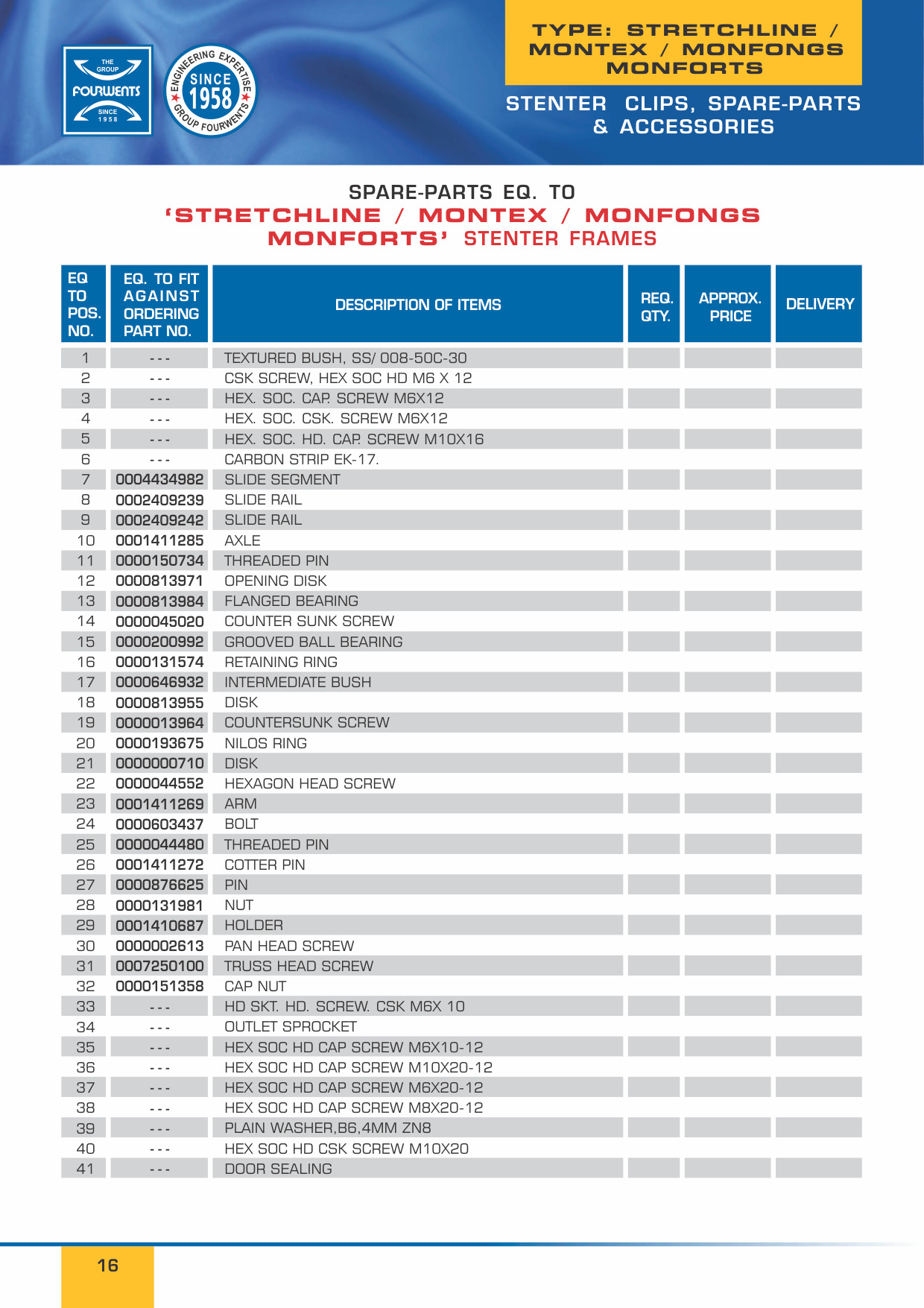 THE GROUP FOURWENTS SINCE 1958

ENGINEERING EXPERTISE SINCE 1958 GROUP FOURWENTS

TYPE: STRETCHLINE / MONTEX / MONFONGS MONFORTS

STENTER CLIPS, SPARE-PARTS & ACCESSORIES

SPARE-PARTS EQ. TO
'STRETCHLINE / MONTEX / MONFONGS MONFORTS' STENTER FRAMES

| EQ TO POS. NO. | EQ. TO FIT AGAINST ORDERING PART NO. | DESCRIPTION OF ITEMS | REQ. QTY. | APPROX. PRICE | DELIVERY |
|---|---|---|---|---|---|
| 1 | --- | TEXTURED BUSH, SS/ 008-50C-30 | | | |
| 2 | --- | CSK SCREW, HEX SOC HD M6 X 12 | | | |
| 3 | --- | HEX. SOC. CAP. SCREW M6X12 | | | |
| 4 | --- | HEX. SOC. CSK. SCREW M6X12 | | | |
| 5 | --- | HEX. SOC. HD. CAP. SCREW M10X16 | | | |
| 6 | --- | CARBON STRIP EK-17. | | | |
| 7 | 0004434982 | SLIDE SEGMENT | | | |
| 8 | 0002409239 | SLIDE RAIL | | | |
| 9 | 0002409242 | SLIDE RAIL | | | |
| 10 | 0001411285 | AXLE | | | |
| 11 | 0000150734 | THREADED PIN | | | |
| 12 | 0000813971 | OPENING DISK | | | |
| 13 | 0000813984 | FLANGED BEARING | | | |
| 14 | 0000045020 | COUNTER SUNK SCREW | | | |
| 15 | 0000200992 | GROOVED BALL BEARING | | | |
| 16 | 0000131574 | RETAINING RING | | | |
| 17 | 0000646932 | INTERMEDIATE BUSH | | | |
| 18 | 0000813955 | DISK | | | |
| 19 | 0000013964 | COUNTERSUNK SCREW | | | |
| 20 | 0000193675 | NILOS RING | | | |
| 21 | 0000000710 | DISK | | | |
| 22 | 0000044552 | HEXAGON HEAD SCREW | | | |
| 23 | 0001411269 | ARM | | | |
| 24 | 0000603437 | BOLT | | | |
| 25 | 0000044480 | THREADED PIN | | | |
| 26 | 0001411272 | COTTER PIN | | | |
| 27 | 0000876625 | PIN | | | |
| 28 | 0000131981 | NUT | | | |
| 29 | 0001410687 | HOLDER | | | |
| 30 | 0000002613 | PAN HEAD SCREW | | | |
| 31 | 0007250100 | TRUSS HEAD SCREW | | | |
| 32 | 0000151358 | CAP NUT | | | |
| 33 | --- | HD SKT. HD. SCREW. CSK M6X 10 | | | |
| 34 | --- | OUTLET SPROCKET | | | |
| 35 | --- | HEX SOC HD CAP SCREW M6X10-12 | | | |
| 36 | --- | HEX SOC HD CAP SCREW M10X20-12 | | | |
| 37 | --- | HEX SOC HD CAP SCREW M6X20-12 | | | |
| 38 | --- | HEX SOC HD CAP SCREW M8X20-12 | | | |
| 39 | --- | PLAIN WASHER,B6,4MM ZN8 | | | |
| 40 | --- | HEX SOC HD CSK SCREW M10X20 | | | |
| 41 | --- | DOOR SEALING | | | |

16